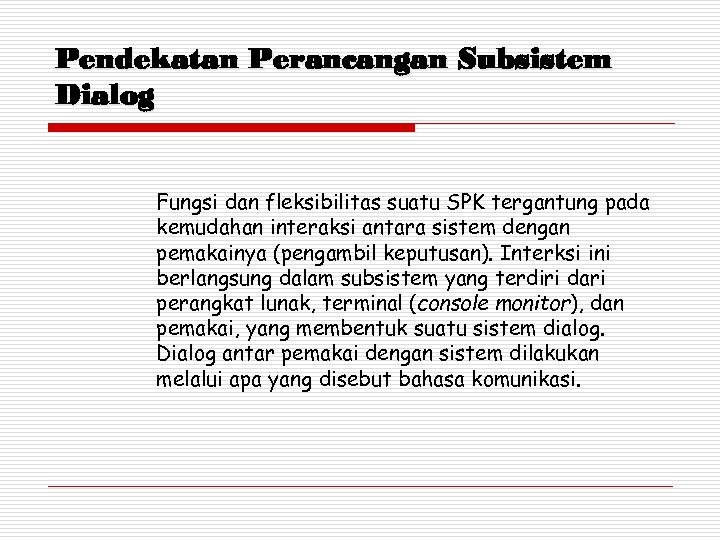 Pendekatan Perancangan Subsistem Dialog

Fungsi dan fleksibilitas suatu SPK tergantung pada kemudahan interaksi antara sistem dengan pemakainya (pengambil keputusan). Interksi ini berlangsung dalam subsistem yang terdiri dari perangkat lunak, terminal (console monitor), dan pemakai, yang membentuk suatu sistem dialog. Dialog antar pemakai dengan sistem dilakukan melalui apa yang disebut bahasa komunikasi.